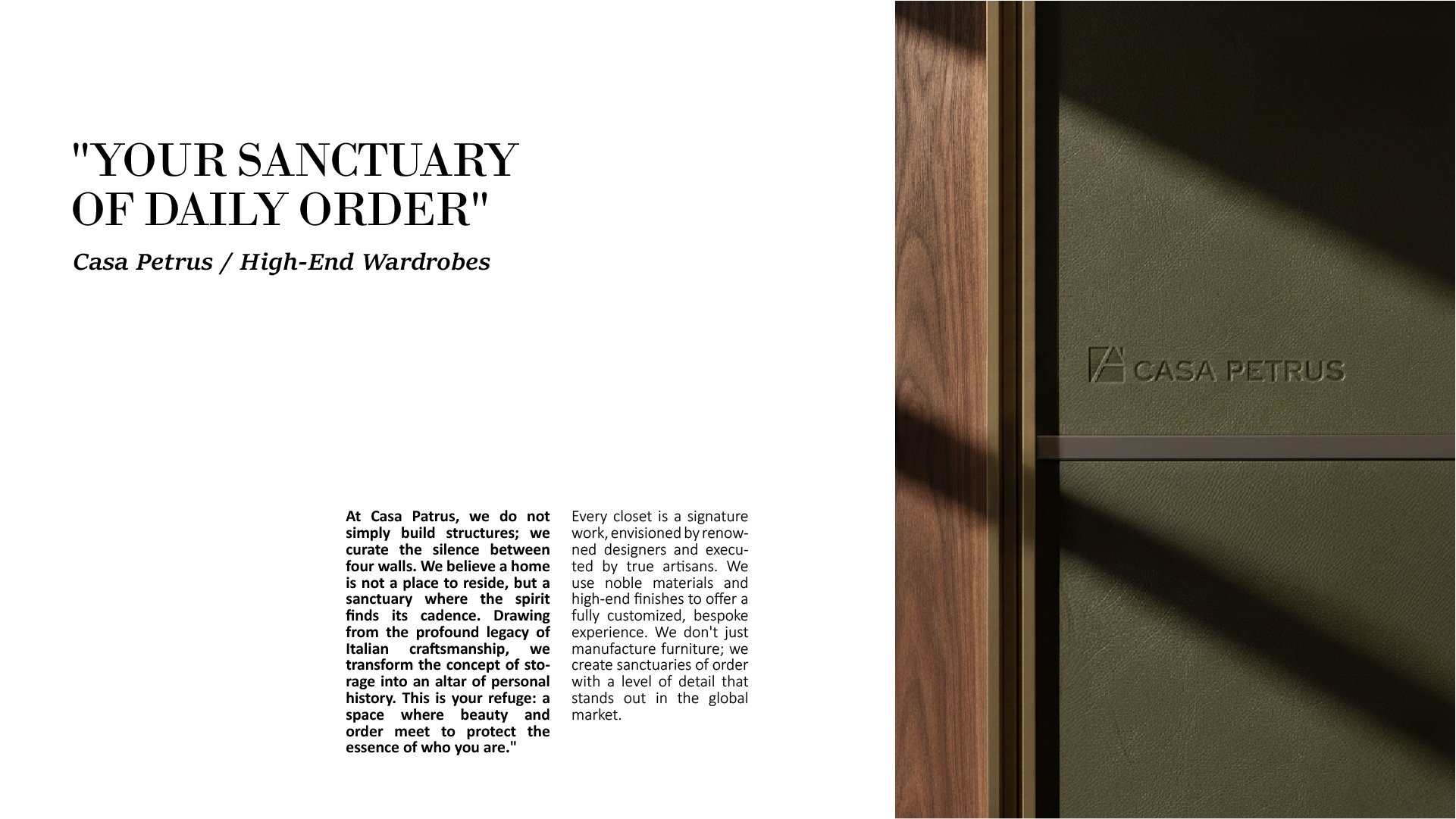 "YOUR SANCTUARY OF DAILY ORDER"

Casa Petrus / High-End Wardrobes

At Casa Patrus, we do not simply build structures; we curate the silence between four walls. We believe a home is not a place to reside, but a sanctuary where the spirit finds its cadence. Drawing from the profound legacy of Italian craftsmanship, we transform the concept of storage into an altar of personal history. This is your refuge: a space where beauty and order meet to protect the essence of who you are."

Every closet is a signature work, envisioned by renowned designers and executed by true artisans. We use noble materials and high-end finishes to offer a fully customized, bespoke experience. We don't just manufacture furniture; we create sanctuaries of order with a level of detail that stands out in the global market.

CASA PETRUS